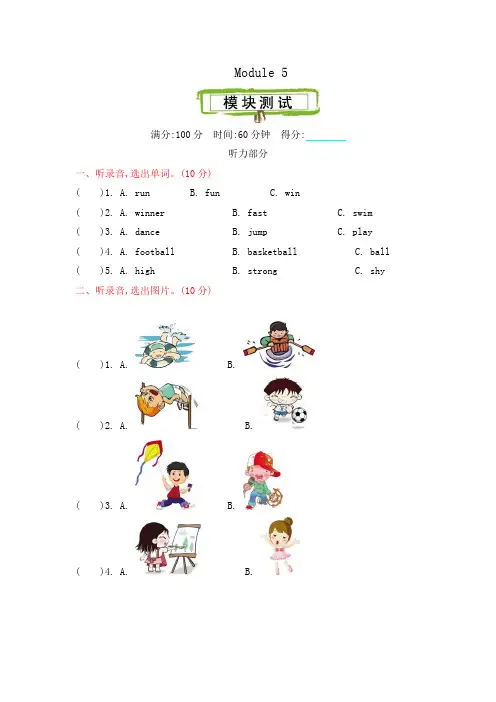 Module 5

模块测试

满分:100 分　时间:60 分钟　得分:________

听力部分

一、听录音,选出单词。(10 分)

(　　)1. A. run　　B. fun　　C. win

(　　)2. A. winner　　B. fast　　C. swim

(　　)3. A. dance　　B. jump　　C. play

(　　)4. A. football　　B. basketball　　C. ball

(　　)5. A. high　　B. strong　　C. shy

二、听录音,选出图片。(10 分)

(　　)1. A.　　B.

(　　)2. A.　　B.

(　　)3. A.　　B.

(　　)4. A.　　B.